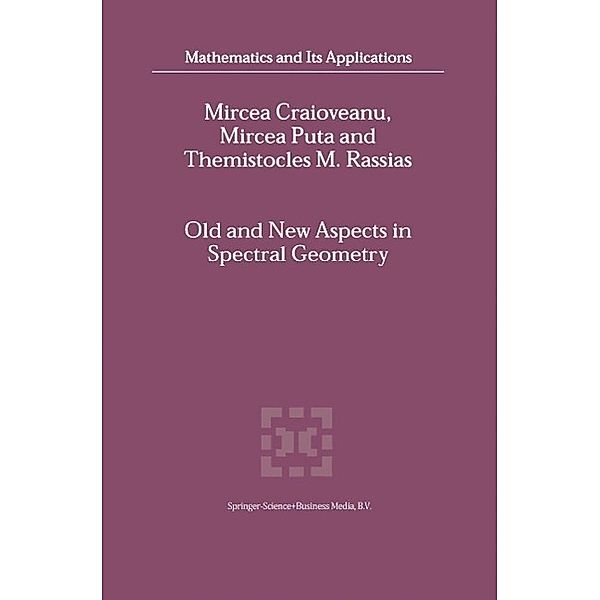 Mathematics and Its Applications

Mircea Craioveanu,
Mircea Puta and
Themistocles M. Rassias

Old and New Aspects in
Spectral Geometry

Springer-Science+Business Media, B.V.